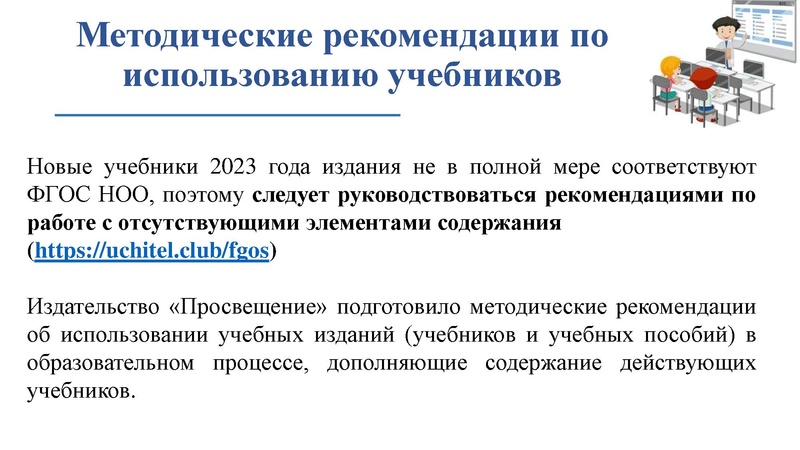 Методические рекомендации по использованию учебников

Новые учебники 2023 года издания не в полной мере соответствуют ФГОС НОО, поэтому следует руководствоваться рекомендациями по работе с отсутствующими элементами содержания (https://uchitel.club/fgos)

Издательство «Просвещение» подготовило методические рекомендации об использовании учебных изданий (учебников и учебных пособий) в образовательном процессе, дополняющие содержание действующих учебников.